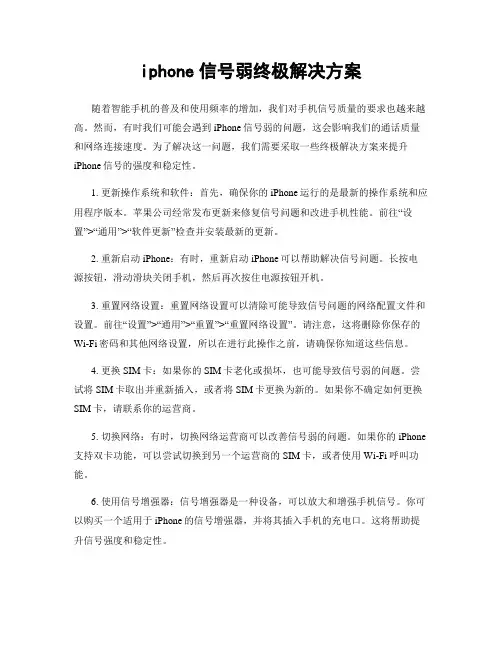 iphone 信号弱终极解决方案

随着智能手机的普及和使用频率的增加，我们对手机信号质量的要求也越来越高。然而，有时我们可能会遇到 iPhone 信号弱的问题，这会影响我们的通话质量和网络连接速度。为了解决这一问题，我们需要采取一些终极解决方案来提升 iPhone 信号的强度和稳定性。

1. 更新操作系统和软件：首先，确保你的 iPhone 运行的是最新的操作系统和应用程序版本。苹果公司经常发布更新来修复信号问题和改进手机性能。前往“设置”>“通用”>“软件更新”检查并安装最新的更新。

2. 重新启动 iPhone：有时，重新启动 iPhone 可以帮助解决信号问题。长按电源按钮，滑动滑块关闭手机，然后再次按住电源按钮开机。

3. 重置网络设置：重置网络设置可以清除可能导致信号问题的网络配置文件和设置。前往“设置”>“通用”>“重置”>“重置网络设置”。请注意，这将删除你保存的 Wi-Fi 密码和其他网络设置，所以在进行此操作之前，请确保你知道这些信息。

4. 更换 SIM 卡：如果你的 SIM 卡老化或损坏，也可能导致信号弱的问题。尝试将 SIM 卡取出并重新插入，或者将 SIM 卡更换为新的。如果你不确定如何更换 SIM 卡，请联系你的运营商。

5. 切换网络：有时，切换网络运营商可以改善信号弱的问题。如果你的 iPhone 支持双卡功能，可以尝试切换到另一个运营商的 SIM 卡，或者使用 Wi-Fi 呼叫功能。

6. 使用信号增强器：信号增强器是一种设备，可以放大和增强手机信号。你可以购买一个适用于 iPhone 的信号增强器，并将其插入手机的充电口。这将帮助提升信号强度和稳定性。